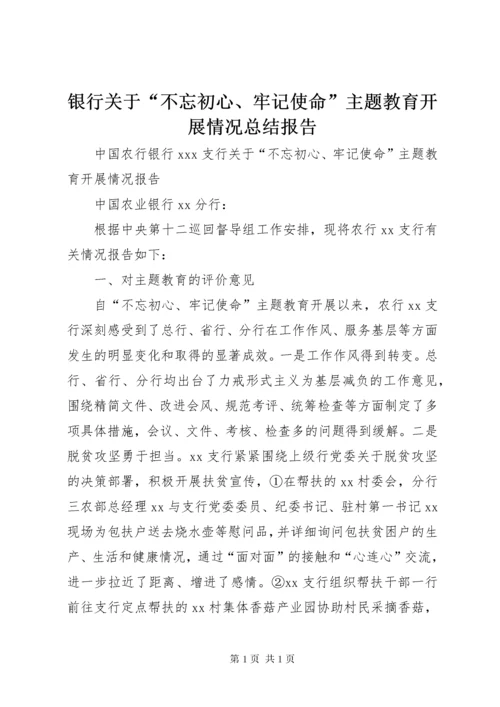 银行关于“不忘初心、牢记使命”主题教育开展情况总结报告

中国农行银行 xxx 支行关于“不忘初心、牢记使命”主题教育开展情况报告

中国农业银行 xx 分行：

根据中央第十二巡回督导组工作安排，现将农行 xx 支行有关情况报告如下：

一、对主题教育的评价意见

自“不忘初心、牢记使命”主题教育开展以来，农行 xx 支行深刻感受到了总行、省行、分行在工作作风、服务基层等方面发生的明显变化和取得的显著成效。一是工作作风得到转变。总行、省行、分行均出台了力戒形式主义为基层减负的工作意见，围绕精简文件、改进会风、规范考评、统筹检查等方面制定了多项具体措施，会议、文件、考核、检查多的问题得到缓解。二是脱贫攻坚勇于担当。xx 支行紧紧围绕上级行党委关于脱贫攻坚的决策部署，积极开展扶贫宣传，①在帮扶的 xx 村委会，分行三农部总经理 xx 与支行党委委员、纪委书记、驻村第一书记 xx 现场为包扶户送去烧水壶等慰问品，并详细询问包扶贫困户的生产、生活和健康情况，通过“面对面”的接触和“心连心”交流，进一步拉近了距离、增进了感情。②xx 支行组织帮扶干部一行前往支行定点帮扶的 xx 村集体香菇产业园协助村民采摘香菇，

第 1 页 共 1 页